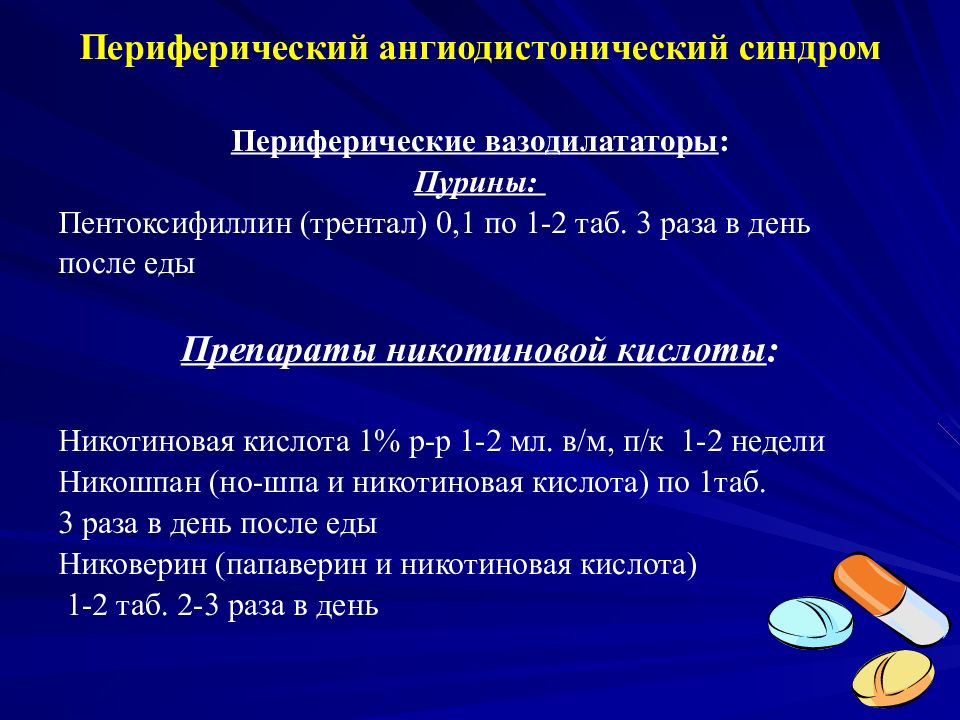 Периферический ангиодистонический синдром

Периферические вазодилататоры:
Пурины:
Пентоксифиллин (трентал) 0,1 по 1-2 таб. 3 раза в день после еды

Препараты никотиновой кислоты:

Никотиновая кислота 1% р-р 1-2 мл. в/м, п/к 1-2 недели
Никошпан (но-шпа и никотиновая кислота) по 1таб. 3 раза в день после еды
Никоверин (папаверин и никотиновая кислота) 1-2 таб. 2-3 раза в день